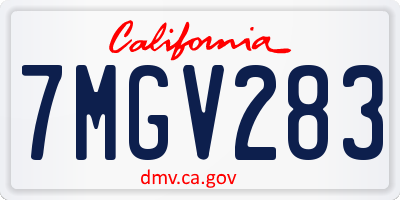 California

7MGV283

dmv.ca.gov